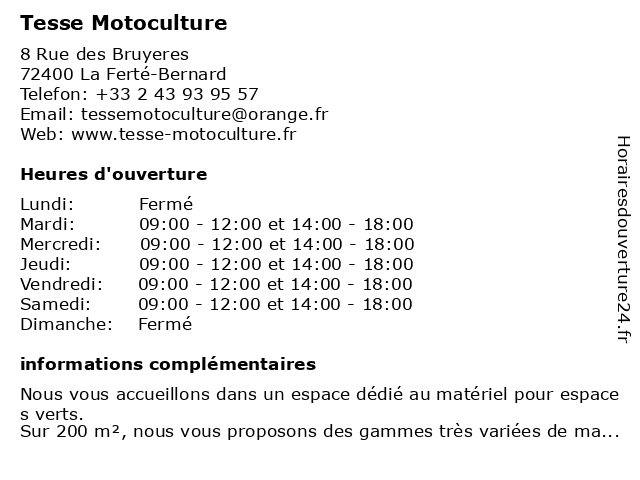 Tesse Motoculture

8 Rue des Bruyeres
72400 La Ferté-Bernard
Telefon: +33 2 43 93 95 57
Email: tessemotoculture@orange.fr
Web: www.tesse-motoculture.fr

Heures d'ouverture

| Lundi: | Fermé |
|---|---|
| Mardi: | 09:00 - 12:00 et 14:00 - 18:00 |
| Mercredi: | 09:00 - 12:00 et 14:00 - 18:00 |
| Jeudi: | 09:00 - 12:00 et 14:00 - 18:00 |
| Vendredi: | 09:00 - 12:00 et 14:00 - 18:00 |
| Samedi: | 09:00 - 12:00 et 14:00 - 18:00 |
| Dimanche: | Fermé |

informations complémentaires

Nous vous accueillons dans un espace dédié au matériel pour espace s verts.
Sur 200 m², nous vous proposons des gammes très variées de ma...

Horairesdouverture24.fr